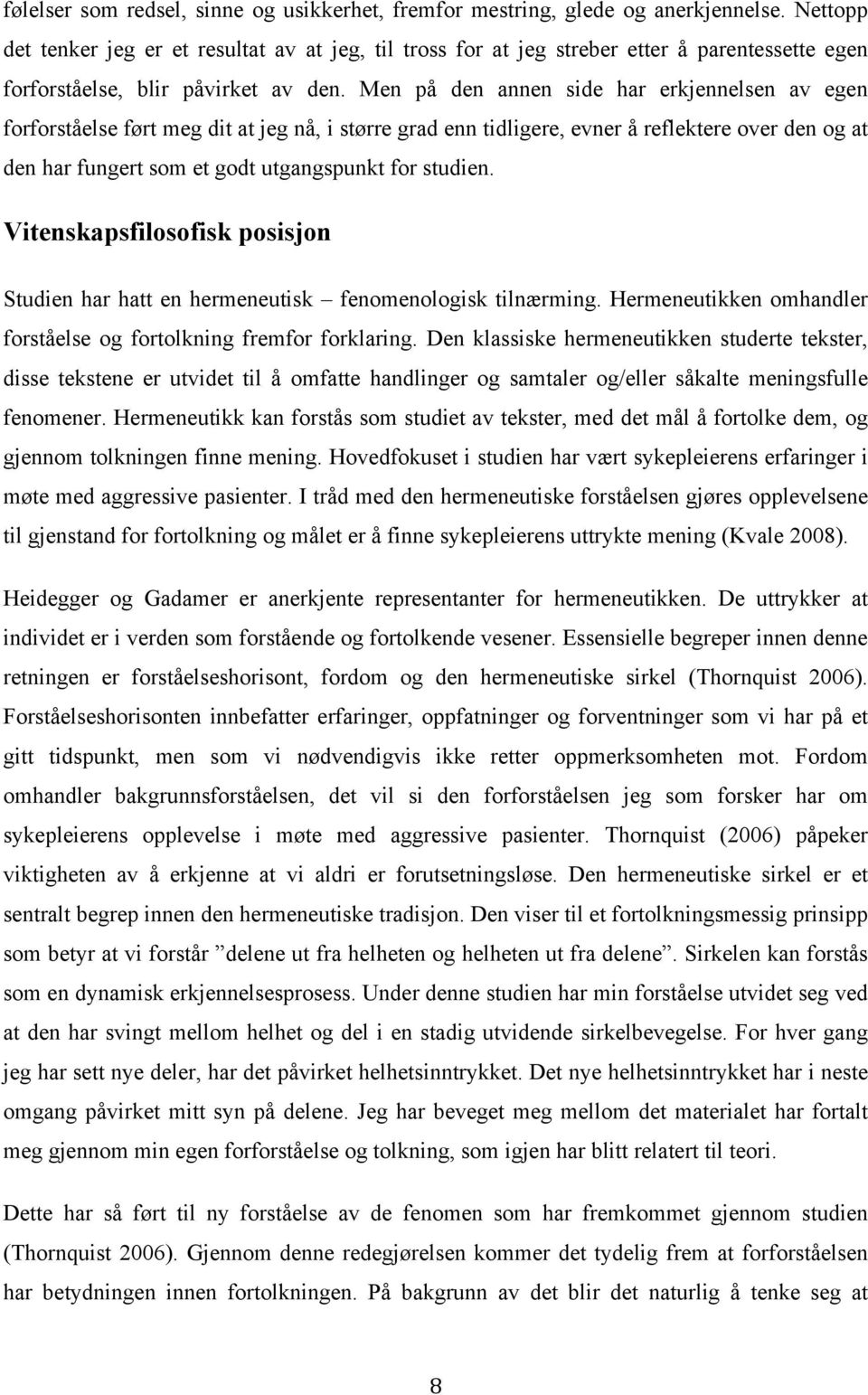 følelser som redsel, sinne og usikkerhet, fremfor mestring, glede og anerkjennelse. Nettopp det tenker jeg er et resultat av at jeg, til tross for at jeg streber etter å parentessette egen forforståelse, blir påvirket av den. Men på den annen side har erkjennelsen av egen forforståelse ført meg dit at jeg nå, i større grad enn tidligere, evner å reflektere over den og at den har fungert som et godt utgangspunkt for studien.

Vitenskapsfilosofisk posisjon

Studien har hatt en hermeneutisk – fenomenologisk tilnærming. Hermeneutikken omhandler forståelse og fortolkning fremfor forklaring. Den klassiske hermeneutikken studerte tekster, disse tekstene er utvidet til å omfatte handlinger og samtaler og/eller såkalte meningsfulle fenomener. Hermeneutikk kan forstås som studiet av tekster, med det mål å fortolke dem, og gjennom tolkningen finne mening. Hovedfokuset i studien har vært sykepleierens erfaringer i møte med aggressive pasienter. I tråd med den hermeneutiske forståelsen gjøres opplevelsene til gjenstand for fortolkning og målet er å finne sykepleierens uttrykte mening (Kvale 2008).

Heidegger og Gadamer er anerkjente representanter for hermeneutikken. De uttrykker at individet er i verden som forstående og fortolkende vesener. Essensielle begreper innen denne retningen er forståelseshorisont, fordom og den hermeneutiske sirkel (Thornquist 2006). Forståelseshorisonten innbefatter erfaringer, oppfatninger og forventninger som vi har på et gitt tidspunkt, men som vi nødvendigvis ikke retter oppmerksomheten mot. Fordom omhandler bakgrunnsforståelsen, det vil si den forforståelsen jeg som forsker har om sykepleierens opplevelse i møte med aggressive pasienter. Thornquist (2006) påpeker viktigheten av å erkjenne at vi aldri er forutsetningsløse. Den hermeneutiske sirkel er et sentralt begrep innen den hermeneutiske tradisjon. Den viser til et fortolkningsmessig prinsipp som betyr at vi forstår ”delene ut fra helheten og helheten ut fra delene”. Sirkelen kan forstås som en dynamisk erkjennelsesprosess. Under denne studien har min forståelse utvidet seg ved at den har svingt mellom helhet og del i en stadig utvidende sirkelbevegelse. For hver gang jeg har sett nye deler, har det påvirket helhetsinntrykket. Det nye helhetsinntrykket har i neste omgang påvirket mitt syn på delene. Jeg har beveget meg mellom det materialet har fortalt meg gjennom min egen forforståelse og tolkning, som igjen har blitt relatert til teori.

Dette har så ført til ny forståelse av de fenomen som har fremkommet gjennom studien (Thornquist 2006). Gjennom denne redegjørelsen kommer det tydelig frem at forforståelsen har betydningen innen fortolkningen. På bakgrunn av det blir det naturlig å tenke seg at

8